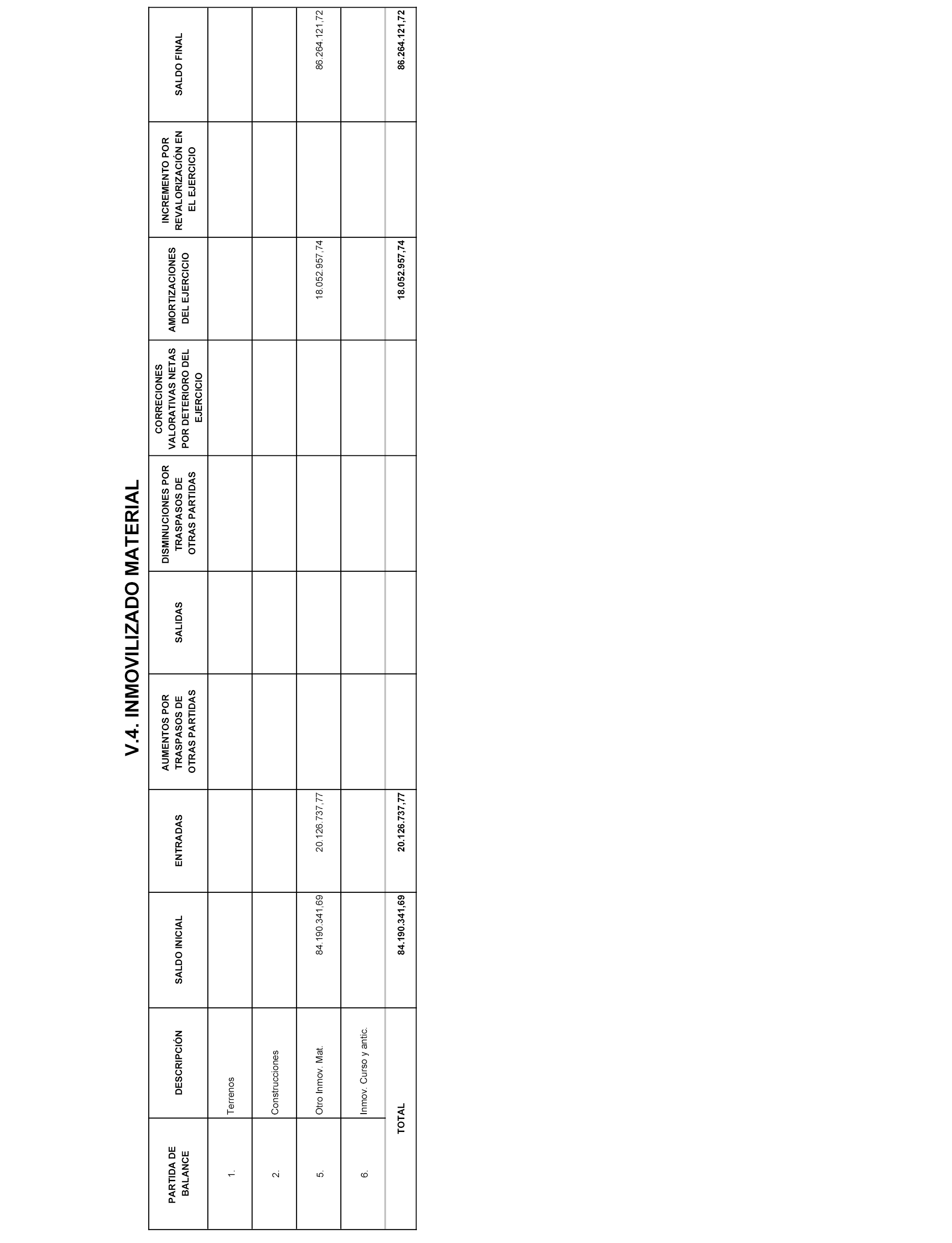 V.4. INMOVILIZADO MATERIAL

| PARTIDA DE BALANCE | DESCRIPCIÓN | SALDO INICIAL | ENTRADAS | AUMENTOS POR TRASPASOS DE OTRAS PARTIDAS | SALIDAS | DISMINUCIONES POR TRASPASOS DE OTRAS PARTIDAS | CORRECIONES VALORATIVAS NETAS POR DETERIORO DEL EJERCICIO | AMORTIZACIONES DEL EJERCICIO | INCREMENTO POR REVALORIZACIÓN EN EL EJERCICIO | SALDO FINAL |
|---|---|---|---|---|---|---|---|---|---|---|
| 1. | Terrenos | | | | | | | | | |
| 2. | Construcciones | | | | | | | | | |
| 5. | Otro Inmov. Mat. | 84.190.341,69 | 20.126.737,77 | | | | | 18.052.957,74 | | 86.264.121,72 |
| 6. | Inmov. Curso y antic. | | | | | | | | | |
| | TOTAL | 84.190.341,69 | 20.126.737,77 | | | | | 18.052.957,74 | | 86.264.121,72 |